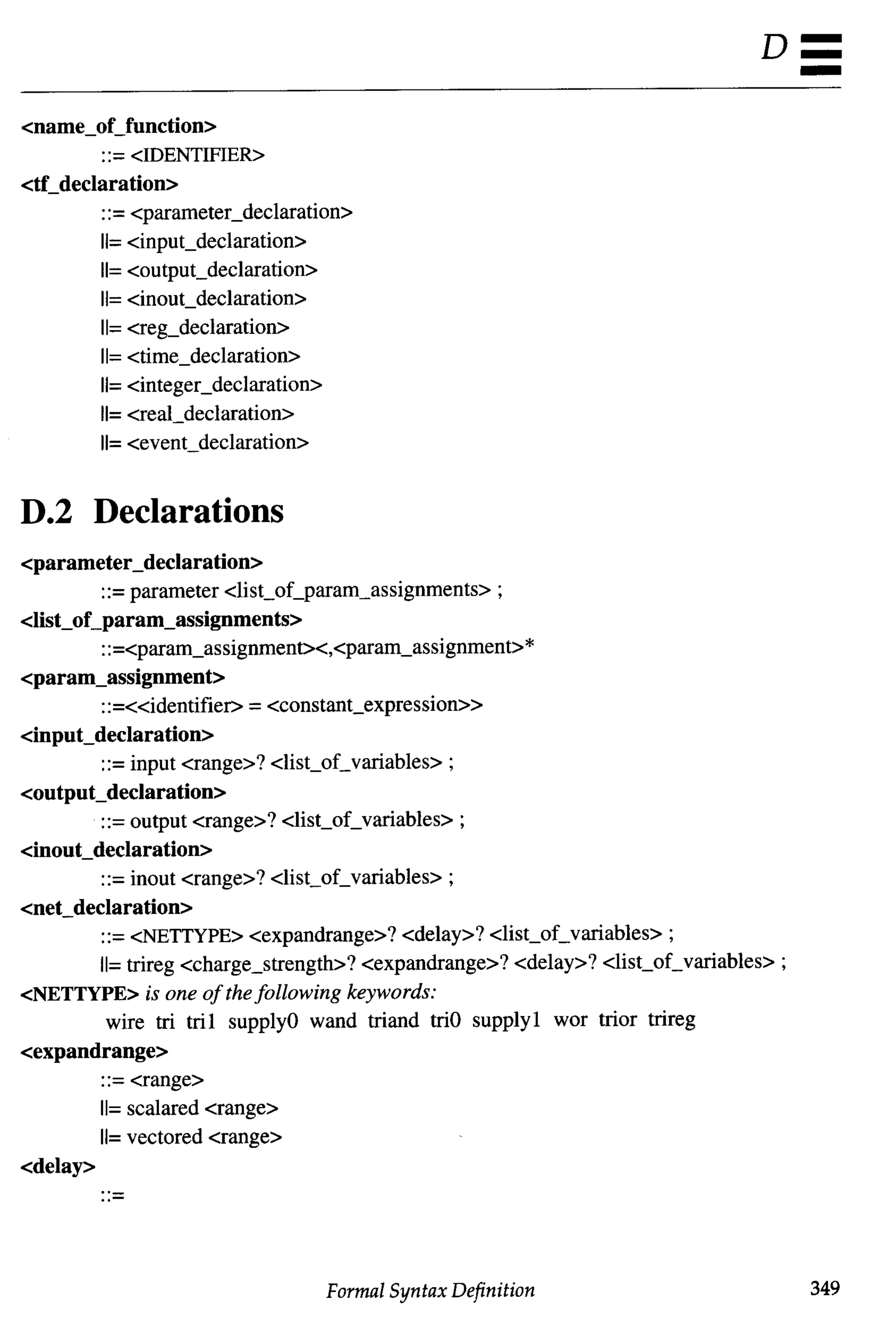 D

<name_of_function>
::= <IDENTIFIER>
<tf_declaration>
::= <parameter_declaration>
||= <input_declaration>
||= <output_declaration>
||= <inout_declaration>
||= <reg_declaration>
||= <time_declaration>
||= <integer_declaration>
||= <real_declaration>
||= <event_declaration>

D.2 Declarations

<parameter_declaration>
::= parameter <list_of_param_assignments> ;
<list_of_param_assignments>
::=<param_assignment><,<param_assignment>*
<param_assignment>
::=<<identifier> = <constant_expression>>
<input_declaration>
::= input <range>? <list_of_variables> ;
<output_declaration>
::= output <range>? <list_of_variables> ;
<inout_declaration>
::= inout <range>? <list_of_variables> ;
<net_declaration>
::= <NETTYPE> <expandrange>? <delay>? <list_of_variables> ;
||= trireg <charge_strength>? <expandrange>? <delay>? <list_of_variables> ;
<NETTYPE> is one of the following keywords:
wire tri tri1 supply0 wand triand tri0 supply1 wor trior trireg
<expandrange>
::= <range>
||= scalared <range>
||= vectored <range>
<delay>
::=

Formal Syntax Definition 349